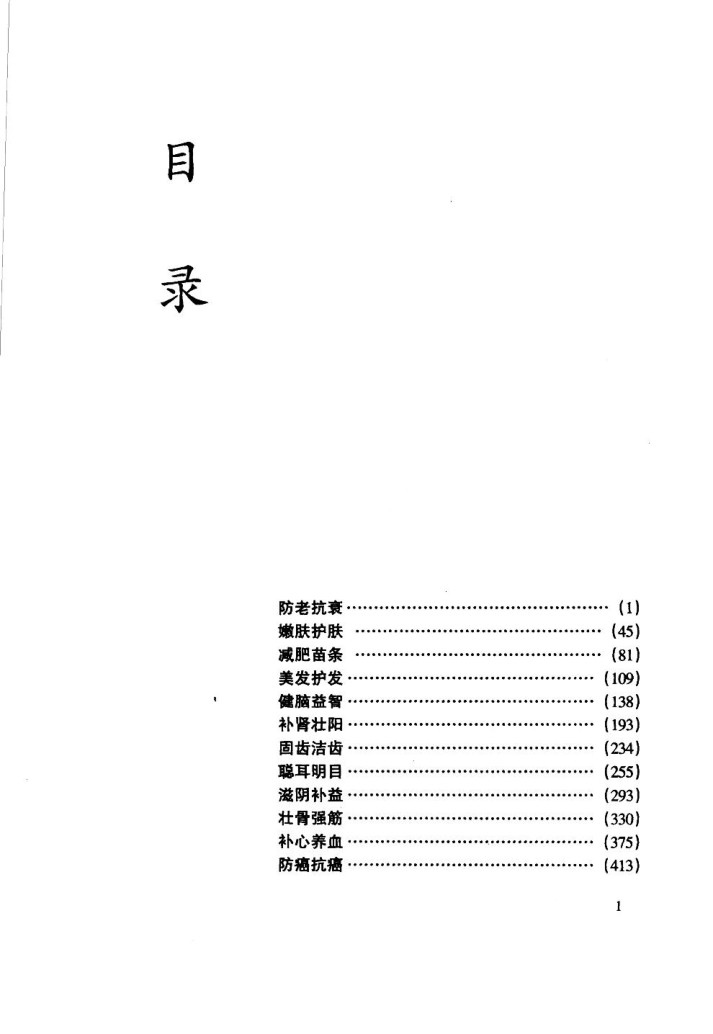 目

录

防老抗衰 ………………………………………… (1)
嫩肤护肤 ………………………………………… (45)
减肥苗条 ………………………………………… (81)
美发护发 ………………………………………… (109)
健脑益智 ………………………………………… (138)
补肾壮阳 ………………………………………… (193)
固齿洁齿 ………………………………………… (234)
聪耳明目 ………………………………………… (255)
滋阴补益 ………………………………………… (293)
壮骨强筋 ………………………………………… (330)
补心养血 ………………………………………… (375)
防癌抗癌 ………………………………………… (413)

1